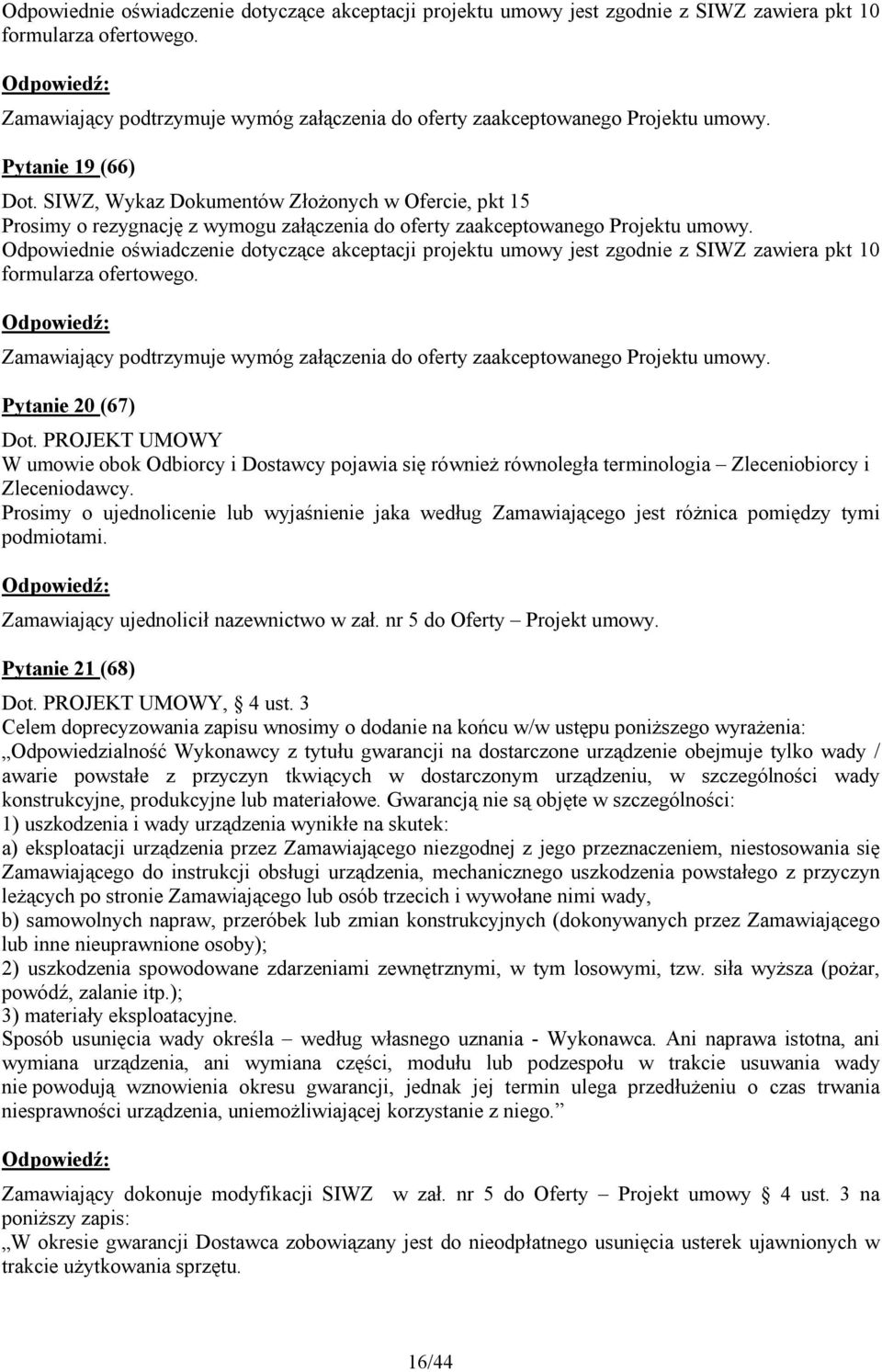 Odpowiednie oświadczenie dotyczące akceptacji projektu umowy jest zgodnie z SIWZ zawiera pkt 10 formularza ofertowego.

Odpowiedź:

Zamawiający podtrzymuje wymóg załączenia do oferty zaakceptowanego Projektu umowy.

Pytanie 19 (66)

Dot. SIWZ, Wykaz Dokumentów Złożonych w Ofercie, pkt 15
Prosimy o rezygnację z wymogu załączenia do oferty zaakceptowanego Projektu umowy.
Odpowiednie oświadczenie dotyczące akceptacji projektu umowy jest zgodnie z SIWZ zawiera pkt 10 formularza ofertowego.

Odpowiedź:

Zamawiający podtrzymuje wymóg załączenia do oferty zaakceptowanego Projektu umowy.

Pytanie 20 (67)

Dot. PROJEKT UMOWY
W umowie obok Odbiorcy i Dostawcy pojawia się również równoległa terminologia – Zleceniobiorcy i Zleceniodawcy.
Prosimy o ujednolicenie lub wyjaśnienie jaka według Zamawiającego jest różnica pomiędzy tymi podmiotami.

Odpowiedź:

Zamawiający ujednolicił nazewnictwo w zał. nr 5 do Oferty – Projekt umowy.

Pytanie 21 (68)

Dot. PROJEKT UMOWY, § 4 ust. 3
Celem doprecyzowania zapisu wnosimy o dodanie na końcu w/w ustępu poniższego wyrażenia:
„Odpowiedzialność Wykonawcy z tytułu gwarancji na dostarczone urządzenie obejmuje tylko wady / awarie powstałe z przyczyn tkwiących w dostarczonym urządzeniu, w szczególności wady konstrukcyjne, produkcyjne lub materiałowe. Gwarancją nie są objęte w szczególności:
1) uszkodzenia i wady urządzenia wynikłe na skutek:
a) eksploatacji urządzenia przez Zamawiającego niezgodnej z jego przeznaczeniem, niestosowania się Zamawiającego do instrukcji obsługi urządzenia, mechanicznego uszkodzenia powstałego z przyczyn leżących po stronie Zamawiającego lub osób trzecich i wywołane nimi wady,
b) samowolnych napraw, przeróbek lub zmian konstrukcyjnych (dokonywanych przez Zamawiającego lub inne nieuprawnione osoby);
2) uszkodzenia spowodowane zdarzeniami zewnętrznymi, w tym losowymi, tzw. siła wyższa (pożar, powódź, zalanie itp.);
3) materiały eksploatacyjne.
Sposób usunięcia wady określa – według własnego uznania - Wykonawca. Ani naprawa istotna, ani wymiana urządzenia, ani wymiana części, modułu lub podzespołu w trakcie usuwania wady nie powodują wznowienia okresu gwarancji, jednak jej termin ulega przedłużeniu o czas trwania niesprawności urządzenia, uniemożliwiającej korzystanie z niego.”

Odpowiedź:

Zamawiający dokonuje modyfikacji SIWZ w zał. nr 5 do Oferty – Projekt umowy § 4 ust. 3 na poniższy zapis:
„W okresie gwarancji Dostawca zobowiązany jest do nieodpłatnego usunięcia usterek ujawnionych w trakcie użytkowania sprzętu.

16/44